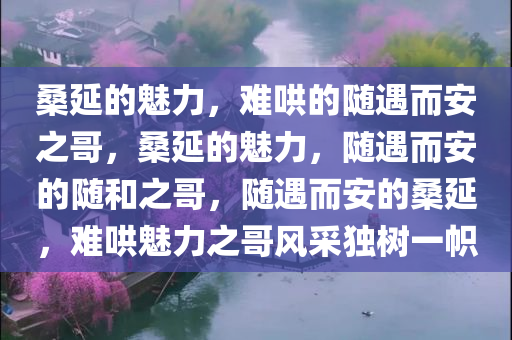 桑延的魅力，难哄的随遇而安之哥，桑延的魅力，随遇而安的随和之哥，随遇而安的桑延，难哄魅力之哥风采独树一帜